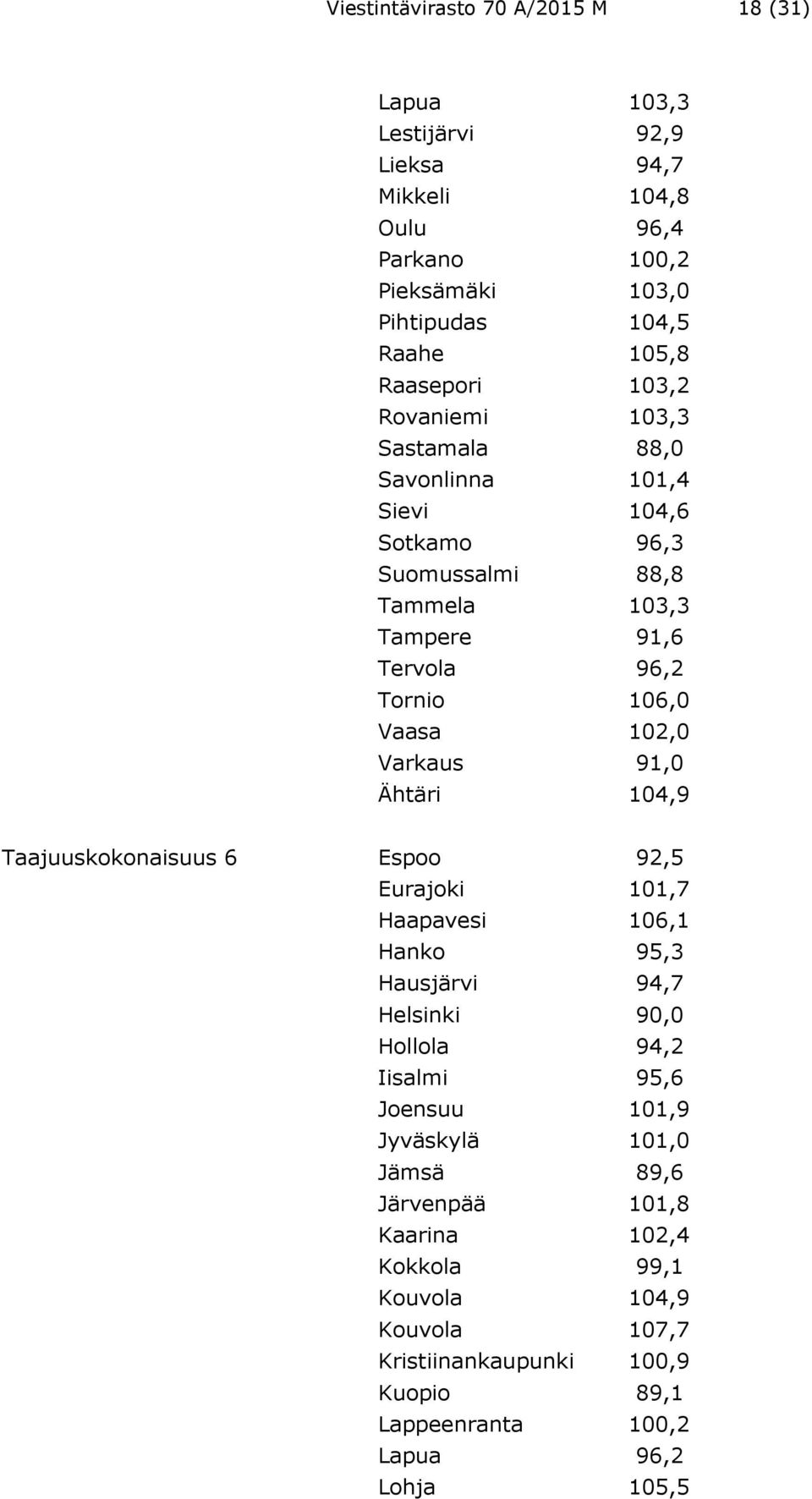 Viestintävirasto 70 A/2015 M 18 (31)

|  |  |  |
|---|---|---|
|  | Lapua | 103,3 |
|  | Lestijärvi | 92,9 |
|  | Lieksa | 94,7 |
|  | Mikkeli | 104,8 |
|  | Oulu | 96,4 |
|  | Parkano | 100,2 |
|  | Pieksämäki | 103,0 |
|  | Pihtipudas | 104,5 |
|  | Raahe | 105,8 |
|  | Raasepori | 103,2 |
|  | Rovaniemi | 103,3 |
|  | Sastamala | 88,0 |
|  | Savonlinna | 101,4 |
|  | Sievi | 104,6 |
|  | Sotkamo | 96,3 |
|  | Suomussalmi | 88,8 |
|  | Tammela | 103,3 |
|  | Tampere | 91,6 |
|  | Tervola | 96,2 |
|  | Tornio | 106,0 |
|  | Vaasa | 102,0 |
|  | Varkaus | 91,0 |
|  | Ähtäri | 104,9 |
| Taajuuskokonaisuus 6 | Espoo | 92,5 |
|  | Eurajoki | 101,7 |
|  | Haapavesi | 106,1 |
|  | Hanko | 95,3 |
|  | Hausjärvi | 94,7 |
|  | Helsinki | 90,0 |
|  | Hollola | 94,2 |
|  | Iisalmi | 95,6 |
|  | Joensuu | 101,9 |
|  | Jyväskylä | 101,0 |
|  | Jämsä | 89,6 |
|  | Järvenpää | 101,8 |
|  | Kaarina | 102,4 |
|  | Kokkola | 99,1 |
|  | Kouvola | 104,9 |
|  | Kouvola | 107,7 |
|  | Kristiinankaupunki | 100,9 |
|  | Kuopio | 89,1 |
|  | Lappeenranta | 100,2 |
|  | Lapua | 96,2 |
|  | Lohja | 105,5 |